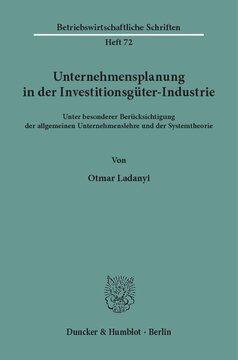 Betriebswirtschaftliche Schriften
Heft 72

Unternehmensplanung in der Investitionsgüter-Industrie

Unter besonderer Berücksichtigung der allgemeinen Unternehmenslehre und der Systemtheorie

Von

Otmar Ladanyi

Duncker & Humblot · Berlin